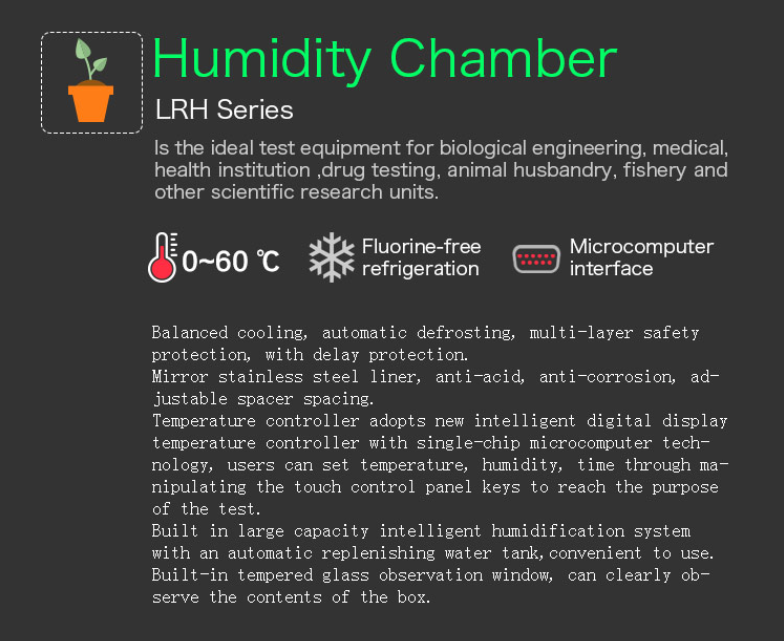 Humidity Chamber

LRH Series

Is the ideal test equipment for biological engineering, medical, health institution ,drug testing, animal husbandry, fishery and other scientific research units.

0~60 ℃

Fluorine-free refrigeration

Microcomputer interface

Balanced cooling, automatic defrosting, multi-layer safety protection, with delay protection.
Mirror stainless steel liner, anti-acid, anti-corrosion, adjustable spacer spacing.
Temperature controller adopts new intelligent digital display temperature controller with single-chip microcomputer technology, users can set temperature, humidity, time through manipulating the touch control panel keys to reach the purpose of the test.
Built in large capacity intelligent humidification system with an automatic replenishing water tank,convenient to use.
Built-in tempered glass observation window, can clearly observe the contents of the box.